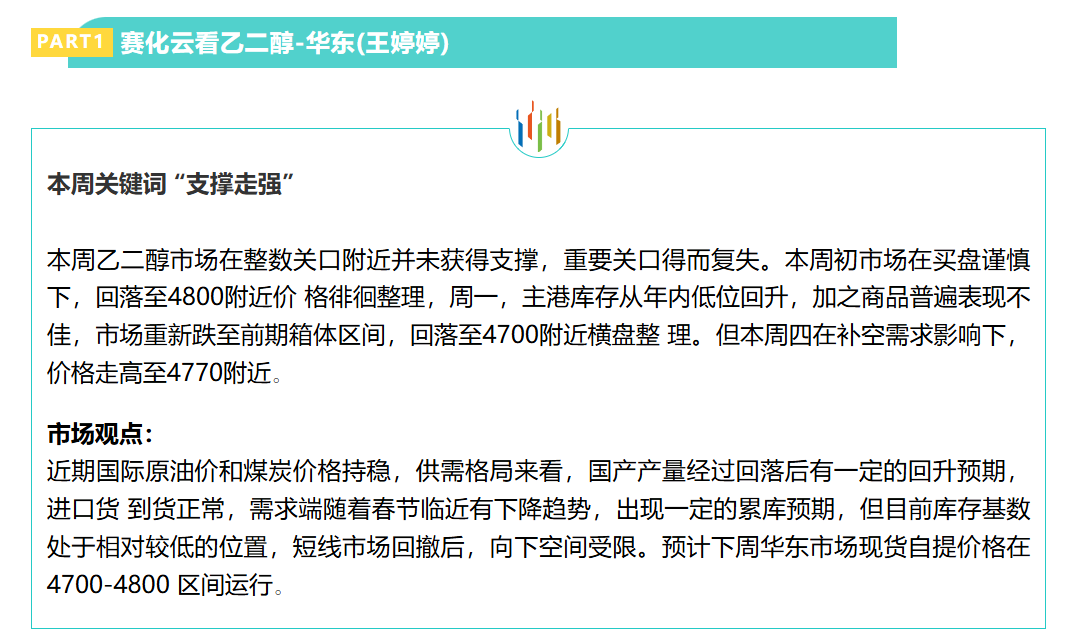 PART1 赛化云看乙二醇-华东(王婷婷)

本周关键词“支撑走强”

本周乙二醇市场在整数关口附近并未获得支撑，重要关口得而复失。本周初市场在买盘谨慎下，回落至4800附近价 格徘徊整理，周一，主港库存从年内低位回升，加之商品普遍表现不佳，市场重新跌至前期箱体区间，回落至4700附近横盘整 理。但本周四在补空需求影响下，价格走高至4770附近。

市场观点：
近期国际原油价和煤炭价格持稳，供需格局来看，国产产量经过回落后有一定的回升预期，进口货 到货正常，需求端随着春节临近有下降趋势，出现一定的累库预期，但目前库存基数处于相对较低的位置，短线市场回撤后，向下空间受限。预计下周华东市场现货自提价格在4700-4800 区间运行。